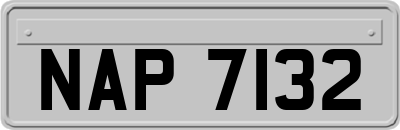 NAP 7132